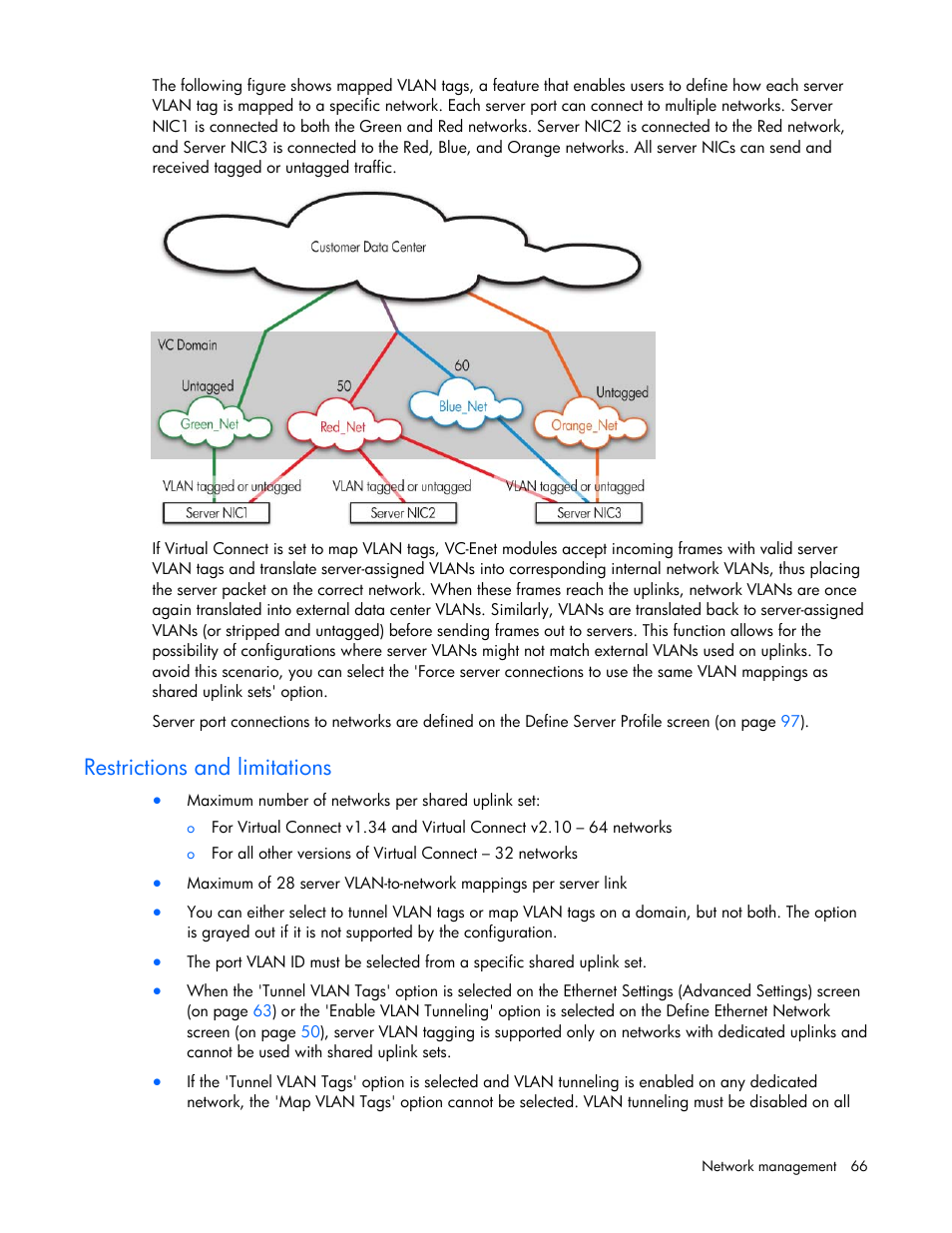 The following figure shows mapped VLAN tags, a feature that enables users to define how each server VLAN tag is mapped to a specific network. Each server port can connect to multiple networks. Server NIC1 is connected to both the Green and Red networks. Server NIC2 is connected to the Red network, and Server NIC3 is connected to the Red, Blue, and Orange networks. All server NICs can send and received tagged or untagged traffic.

Customer Data Center

VC Domain

Untagged

50

60

Untagged

Green_Net

Red_Net

Blue_Net

Orange_Net

VLAN tagged or untagged

VLAN tagged or untagged

VLAN tagged or untagged

Server NIC1

Server NIC2

Server NIC3

If Virtual Connect is set to map VLAN tags, VC-Enet modules accept incoming frames with valid server VLAN tags and translate server-assigned VLANs into corresponding internal network VLANs, thus placing the server packet on the correct network. When these frames reach the uplinks, network VLANs are once again translated into external data center VLANs. Similarly, VLANs are translated back to server-assigned VLANs (or stripped and untagged) before sending frames out to servers. This function allows for the possibility of configurations where server VLANs might not match external VLANs used on uplinks. To avoid this scenario, you can select the 'Force server connections to use the same VLAN mappings as shared uplink sets' option.

Server port connections to networks are defined on the Define Server Profile screen (on page 97).

Restrictions and limitations

• Maximum number of networks per shared uplink set:

o For Virtual Connect v1.34 and Virtual Connect v2.10 – 64 networks

o For all other versions of Virtual Connect – 32 networks

• Maximum of 28 server VLAN-to-network mappings per server link

• You can either select to tunnel VLAN tags or map VLAN tags on a domain, but not both. The option is grayed out if it is not supported by the configuration.

• The port VLAN ID must be selected from a specific shared uplink set.

• When the 'Tunnel VLAN Tags' option is selected on the Ethernet Settings (Advanced Settings) screen (on page 63) or the 'Enable VLAN Tunneling' option is selected on the Define Ethernet Network screen (on page 50), server VLAN tagging is supported only on networks with dedicated uplinks and cannot be used with shared uplink sets.

• If the 'Tunnel VLAN Tags' option is selected and VLAN tunneling is enabled on any dedicated network, the 'Map VLAN Tags' option cannot be selected. VLAN tunneling must be disabled on all

Network management 66